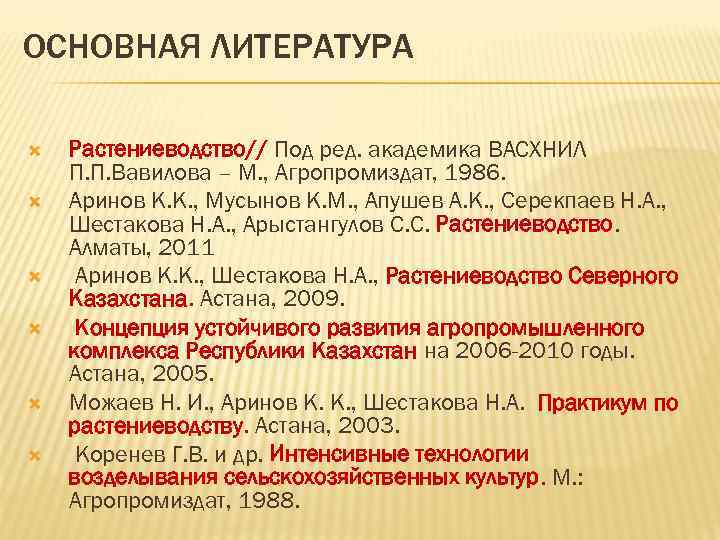 ОСНОВНАЯ ЛИТЕРАТУРА

Растениеводство// Под ред. академика ВАСХНИЛ П.П.Вавилова – М., Агропромиздат, 1986.

Аринов К.К., Мусынов К.М., Апушев А.К., Серекпаев Н.А., Шестакова Н.А., Арыстангулов С.С. Растениеводство. Алматы, 2011

Аринов К.К., Шестакова Н.А., Растениеводство Северного Казахстана. Астана, 2009.

Концепция устойчивого развития агропромышленного комплекса Республики Казахстан на 2006-2010 годы. Астана, 2005.

Можаев Н. И., Аринов К. К., Шестакова Н.А. Практикум по растениеводству. Астана, 2003.

Коренев Г.В. и др. Интенсивные технологии возделывания сельскохозяйственных культур. М.: Агропромиздат, 1988.